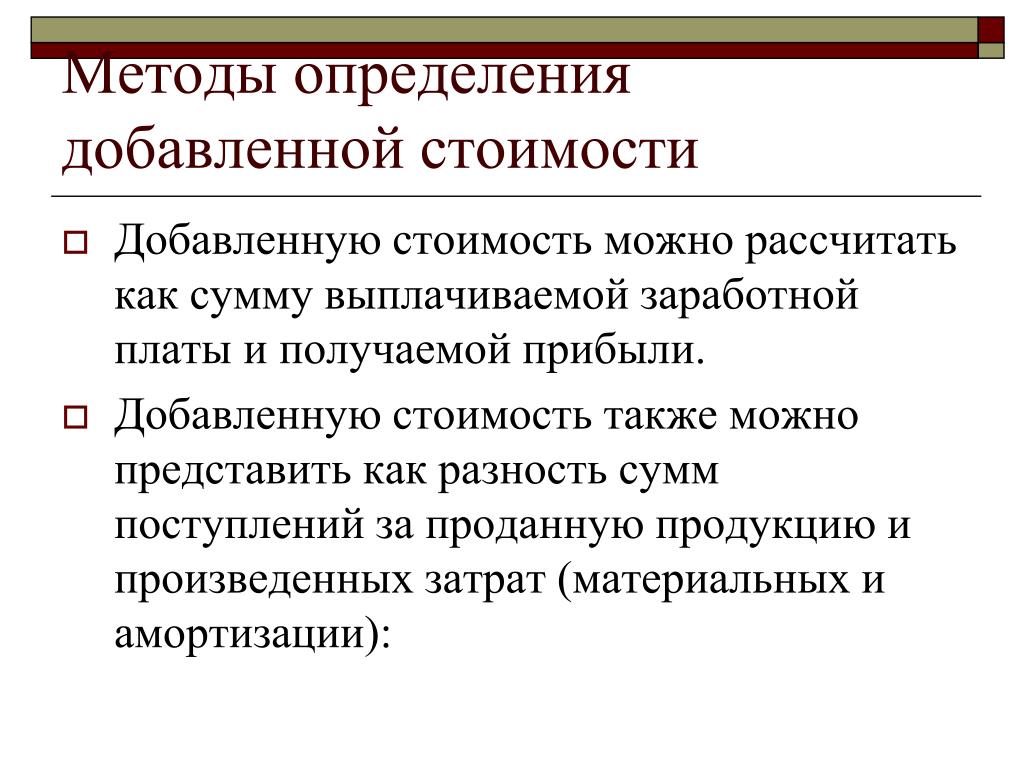 Методы определения добавленной стоимости

Добавленную стоимость можно рассчитать как сумму выплачиваемой заработной платы и получаемой прибыли.

Добавленную стоимость также можно представить как разность сумм поступлений за проданную продукцию и произведенных затрат (материальных и амортизации):